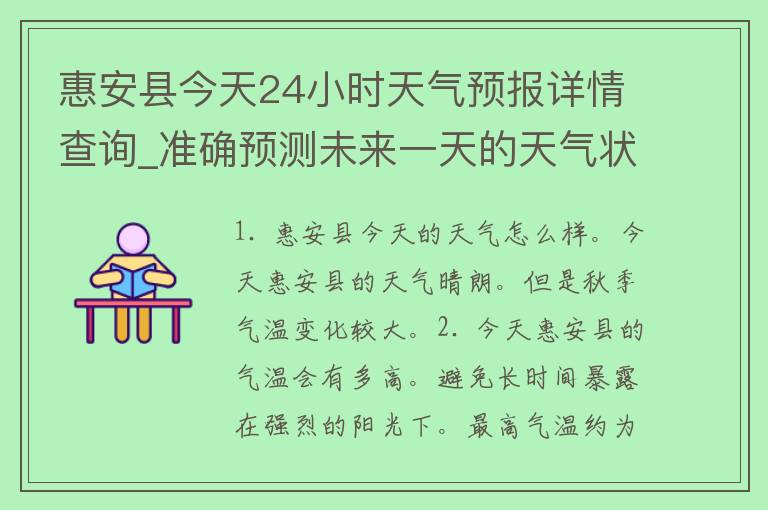 惠安县今天24小时天气预报详情查询_准确预测未来一天的天气状

1. 惠安县今天的天气怎么样。今天惠安县的天气晴朗。但是秋季气温变化较大。2. 今天惠安县的气温会有多高。避免长时间暴露在强烈的阳光下。最高气温约为